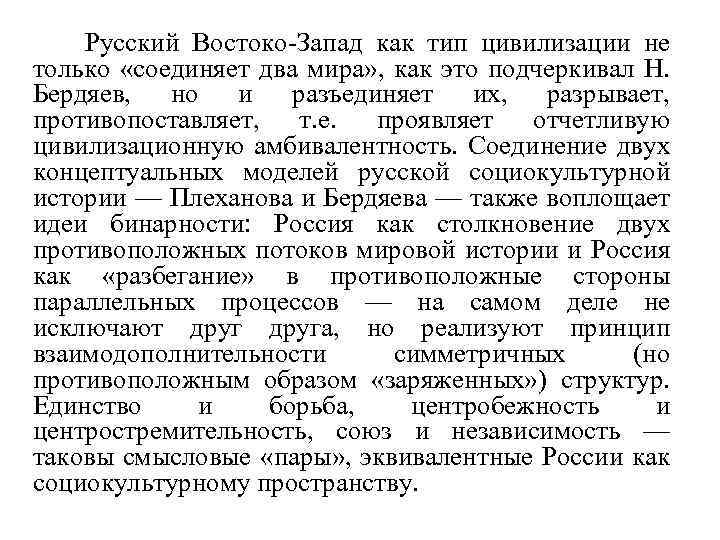 Русский Востоко-Запад как тип цивилизации не только «соединяет два мира», как это подчеркивал Н. Бердяев, но и разъединяет их, разрывает, противопоставляет, т.е. проявляет отчетливую цивилизационную амбивалентность. Соединение двух концептуальных моделей русской социокультурной истории — Плеханова и Бердяева — также воплощает идеи бинарности: Россия как столкновение двух противоположных потоков мировой истории и Россия как «разбегание» в противоположные стороны параллельных процессов — на самом деле не исключают друг друга, но реализуют принцип взаимодополнительности симметричных (но противоположным образом «заряженных») структур. Единство и борьба, центробежность и центростремительность, союз и независимость — таковы смысловые «пары», эквивалентные России как социокультурному пространству.